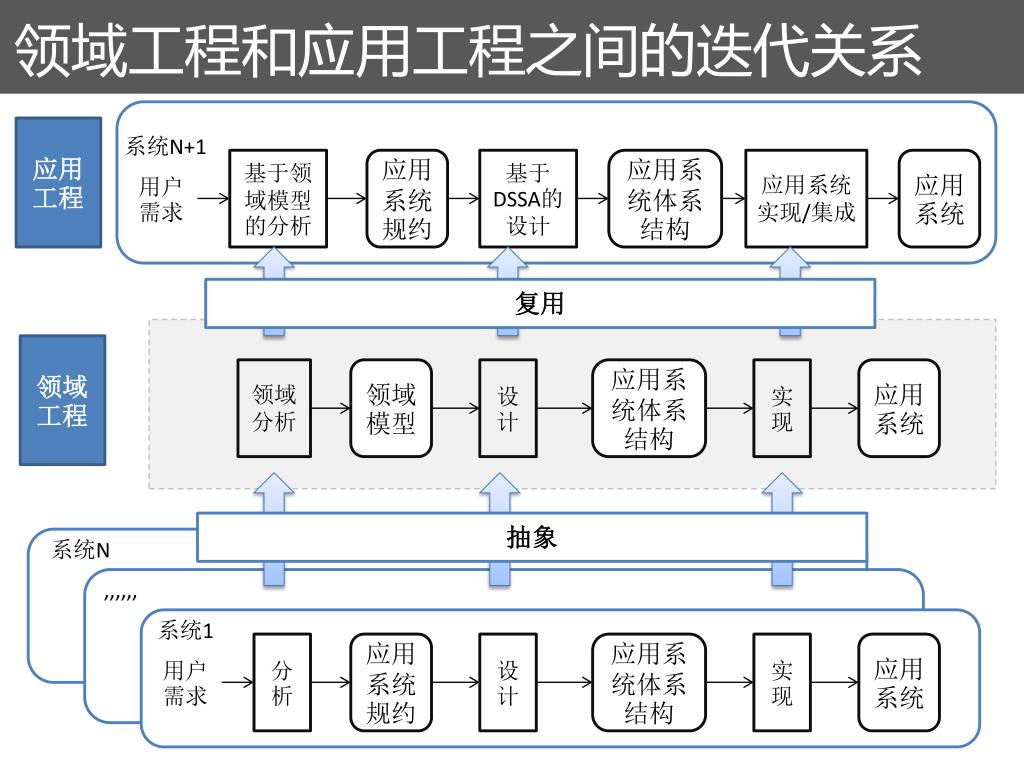 领域工程和应用工程之间的迭代关系

应用工程

系统N+1

用户需求

基于领域模型的分析

应用系统规约

基于DSSA的设计

应用系统体系结构

应用系统实现/集成

应用系统

复用

领域工程

领域分析

领域模型

设计

应用系统体系结构

实现

应用系统

抽象

系统N

,,,,,,

系统1

用户需求

分析

应用系统规约

设计

应用系统体系结构

实现

应用系统